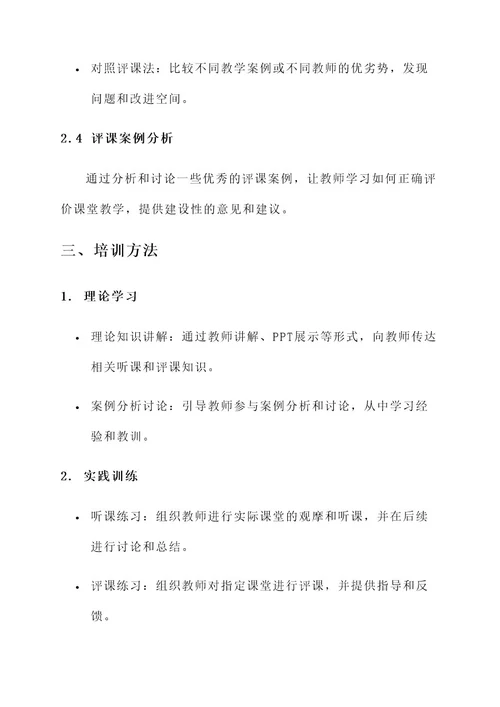 • 对照评课法：比较不同教学案例或不同教师的优劣势，发现问题和改进空间。

2.4 评课案例分析

通过分析和讨论一些优秀的评课案例，让教师学习如何正确评价课堂教学，提供建设性的意见和建议。

三、培训方法

1. 理论学习

• 理论知识讲解：通过教师讲解、PPT展示等形式，向教师传达相关听课和评课知识。

• 案例分析讨论：引导教师参与案例分析和讨论，从中学习经验和教训。

2. 实践训练

• 听课练习：组织教师进行实际课堂的观摩和听课，并在后续进行讨论和总结。

• 评课练习：组织教师对指定课堂进行评课，并提供指导和反馈。